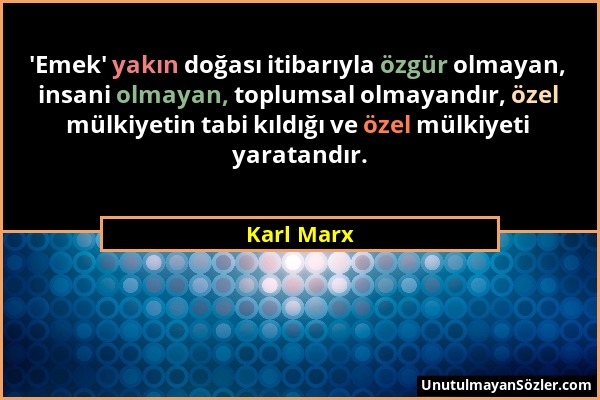 'Emek' yakın doğası itibarıyla özgür olmayan, insani olmayan, toplumsal olmayandır, özel mülkiyetin tabi kıldığı ve özel mülkiyeti yaratandır.

Karl Marx

UnutulmayanSözler.com